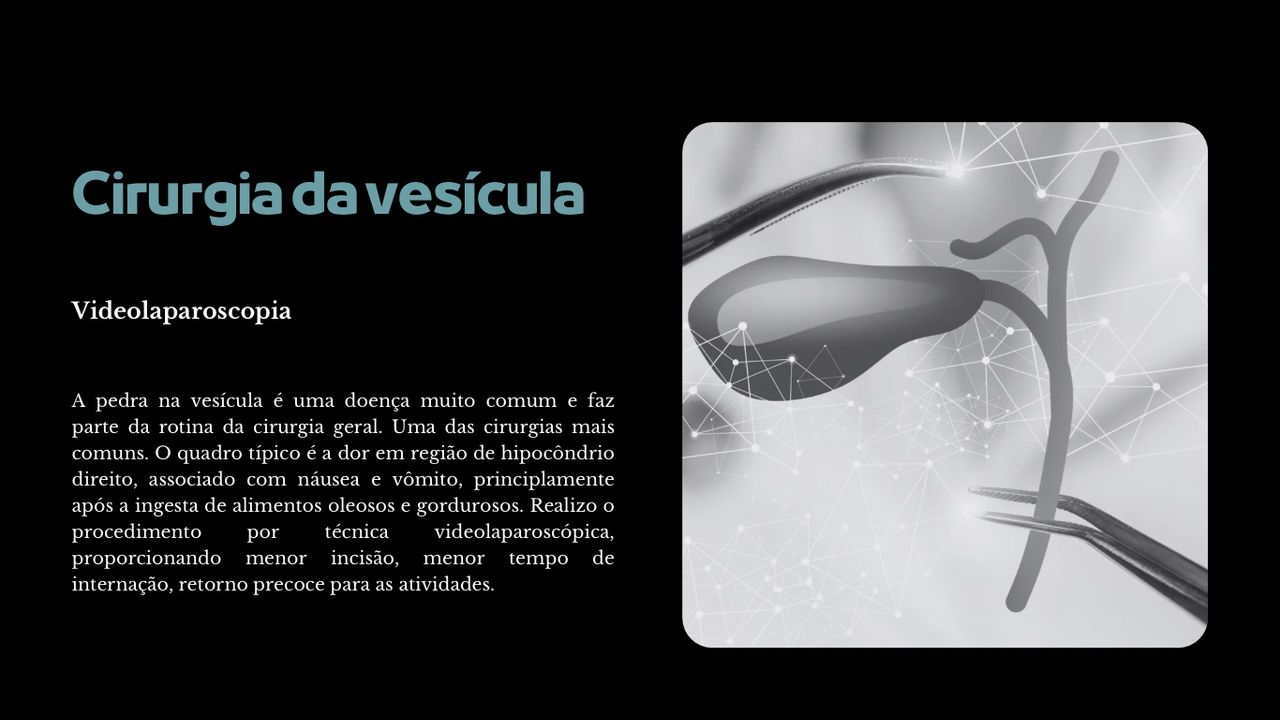 Cirurgia da vesícula

Videolaparoscopia

A pedra na vesícula é uma doença muito comum e faz parte da rotina da cirurgia geral. Uma das cirurgias mais comuns. O quadro típico é a dor em região de hipocôndrio direito, associado com náusea e vômito, principlamente após a ingesta de alimentos oleosos e gordurosos. Realizo o procedimento por técnica videolaparoscópica, proporcionando menor incisão, menor tempo de internação, retorno precoce para as atividades.